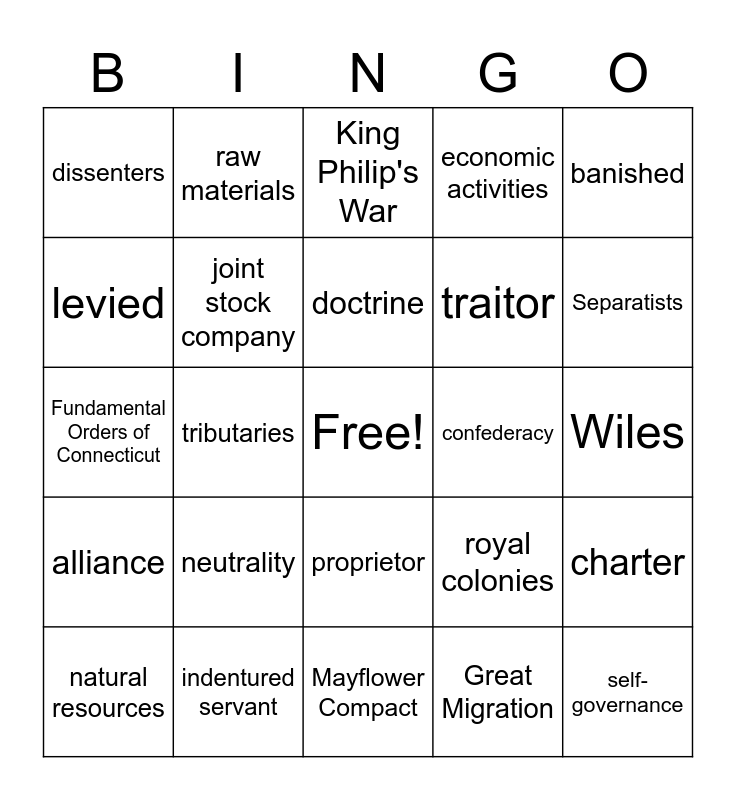 | B | I | N | G | O |
|---|---|---|---|---|
| dissenters | raw materials | King Philip's War | economic activities | banished |
| levied | joint stock company | doctrine | traitor | Separatists |
| Fundamental Orders of Connecticut | tributaries | Free! | confederacy | Wiles |
| alliance | neutrality | proprietor | royal colonies | charter |
| natural resources | indentured servant | Mayflower Compact | Great Migration | self-governance |